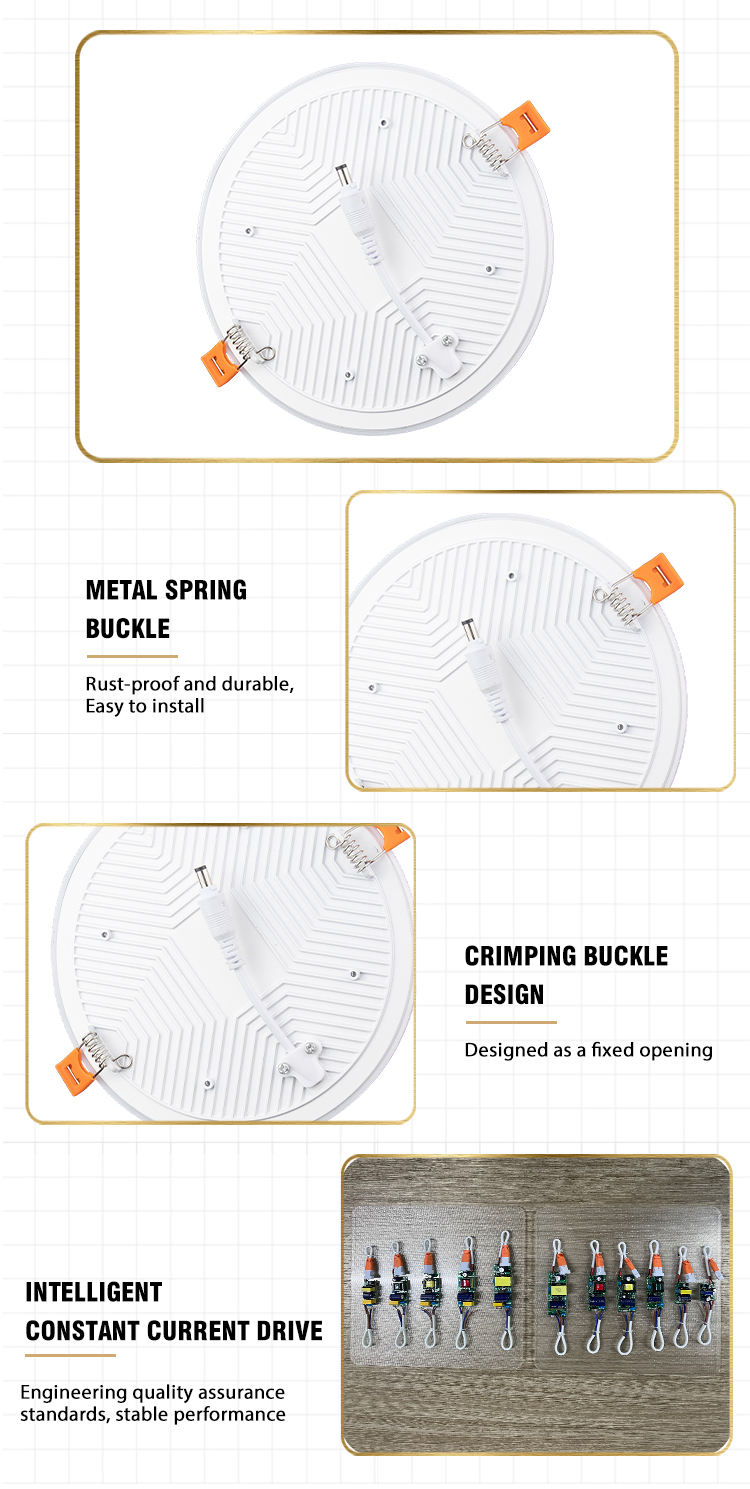 METAL SPRING BUCKLE

Rust-proof and durable, Easy to install

CRIMPING BUCKLE DESIGN

Designed as a fixed opening

INTELLIGENT CONSTANT CURRENT DRIVE

Engineering quality assurance standards, stable performance